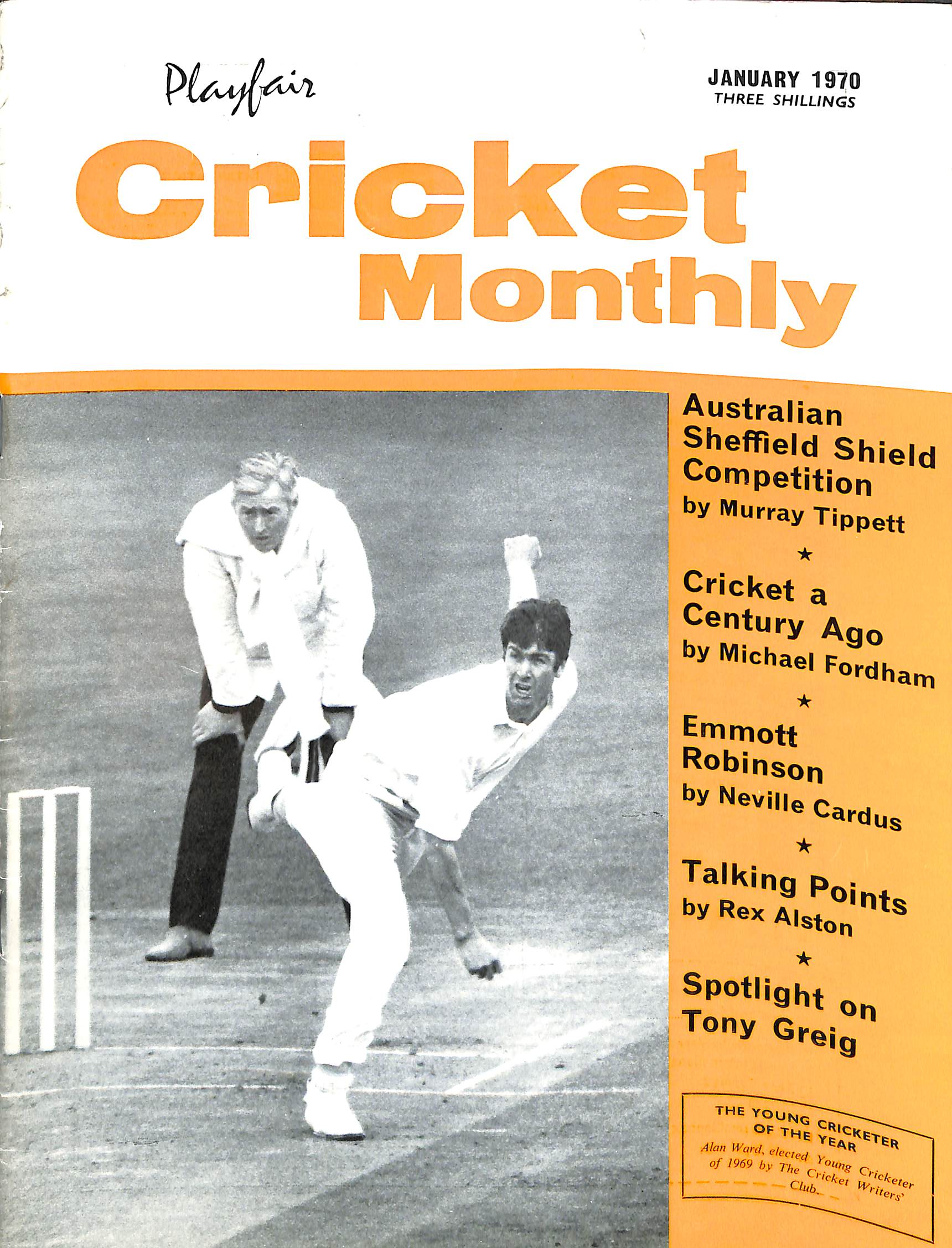 Playfair

JANUARY 1970
THREE SHILLINGS

Cricket Monthly

Australian Sheffield Shield Competition
by Murray Tippett

★

Cricket a Century Ago
by Michael Fordham

★

Emmott Robinson
by Neville Cardus

★

Talking Points
by Rex Alston

★

Spotlight on Tony Greig

THE YOUNG CRICKETER OF THE YEAR
Alan Ward, elected Young Cricketer of 1969 by The Cricket Writers' Club.